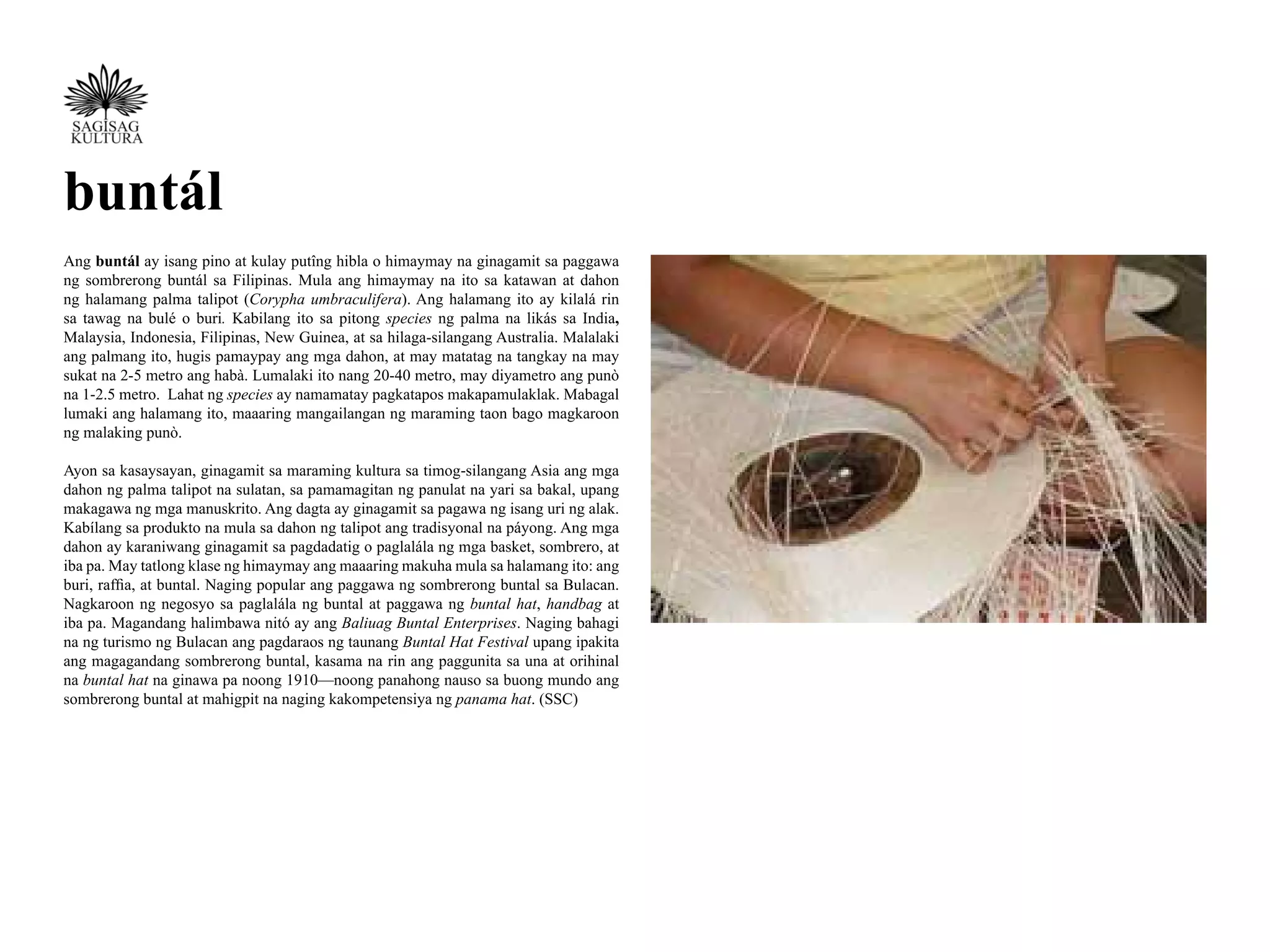 SAGISAG
KULTURA

buntál

Ang buntál ay isang pino at kulay putîng hibla o himaymay na ginagamit sa paggawa ng sombrerong buntál sa Filipinas. Mula ang himaymay na ito sa katawan at dahon ng halamang palma talipot (Corypha umbraculifera). Ang halamang ito ay kilalá rin sa tawag na bulé o buri. Kabilang ito sa pitong species ng palma na likás sa India, Malaysia, Indonesia, Filipinas, New Guinea, at sa hilaga-silangang Australia. Malalaki ang palmang ito, hugis pamaypay ang mga dahon, at may matatag na tangkay na may sukat na 2-5 metro ang habà. Lumalaki ito nang 20-40 metro, may diyametro ang punò na 1-2.5 metro. Lahat ng species ay namamatay pagkatapos makapamulaklak. Mabagal lumaki ang halamang ito, maaaring mangailangan ng maraming taon bago magkaroon ng malaking punò.

Ayon sa kasaysayan, ginagamit sa maraming kultura sa timog-silangang Asia ang mga dahon ng palma talipot na sulatan, sa pamamagitan ng panulat na yari sa bakal, upang makagawa ng mga manuskrito. Ang dagta ay ginagamit sa pagawa ng isang uri ng alak. Kabílang sa produkto na mula sa dahon ng talipot ang tradisyonal na páyong. Ang mga dahon ay karaniwang ginagamit sa pagdadatig o paglalála ng mga basket, sombrero, at iba pa. May tatlong klase ng himaymay ang maaaring makuha mula sa halamang ito: ang buri, raffia, at buntal. Naging popular ang paggawa ng sombrerong buntal sa Bulacan. Nagkaroon ng negosyo sa paglalála ng buntal at paggawa ng buntal hat, handbag at iba pa. Magandang halimbawa nitó ay ang Baliuag Buntal Enterprises. Naging bahagi na ng turismo ng Bulacan ang pagdaraos ng taunang Buntal Hat Festival upang ipakita ang magagandang sombrerong buntal, kasama na rin ang paggunita sa una at orihinal na buntal hat na ginawa pa noong 1910—noong panahong nauso sa buong mundo ang sombrerong buntal at mahigpit na naging kakompetensiya ng panama hat. (SSC)